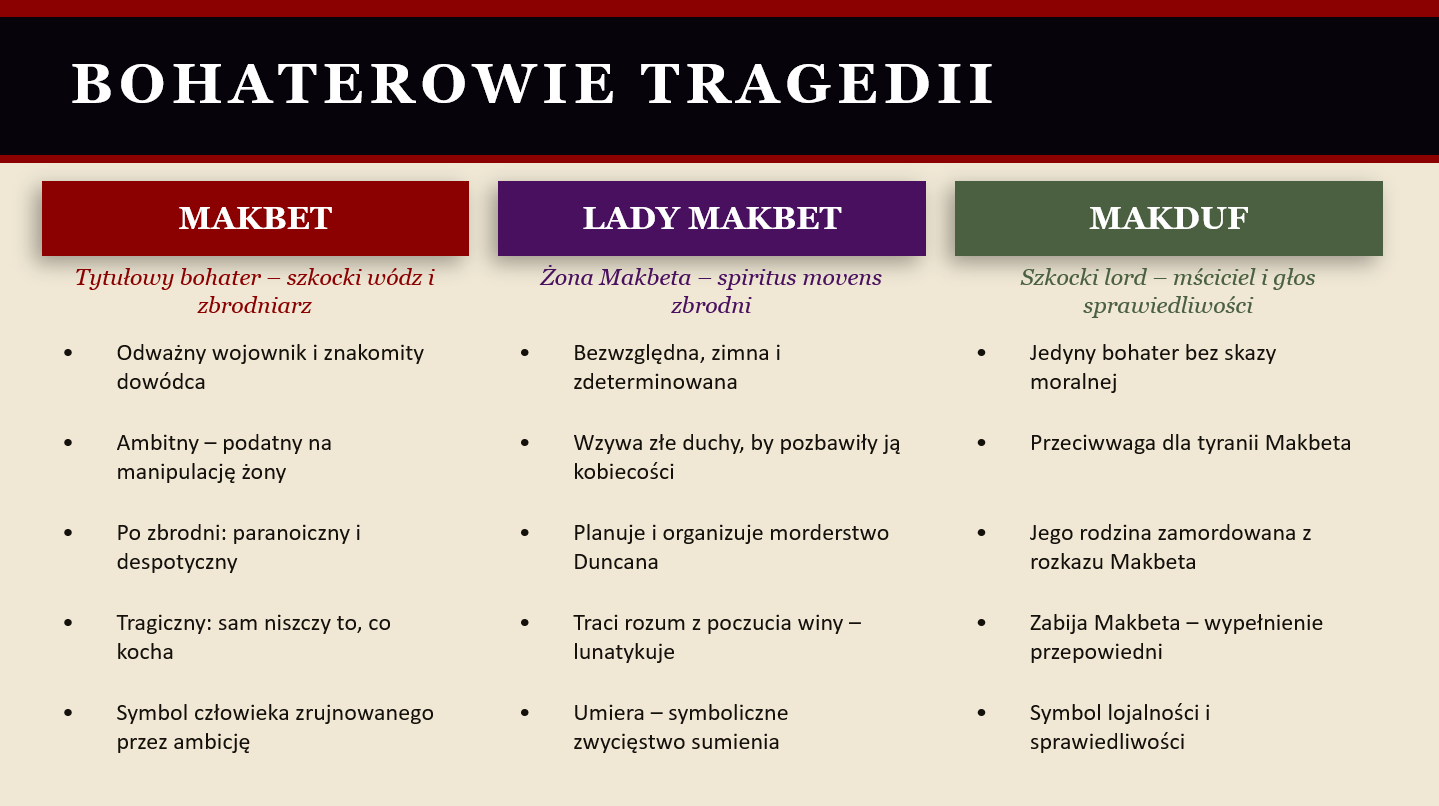 BOHATEROWIE TRAGEDII

MAKBET

Tytułowy bohater – szkocki wódz i zbrodniarz

• Odważny wojownik i znakomity dowódca

• Ambitny – podatny na manipulację żony

• Po zbrodni: paranoiczny i despotyczny

• Tragiczny: sam niszczy to, co kocha

• Symbol człowieka zrujnowanego przez ambicję

LADY MAKBET

Żona Makbeta – spiritus movens zbrodni

• Bezwzględna, zimna i zdeterminowana

• Wzywa złe duchy, by pozbawiły ją kobiecości

• Planuje i organizuje morderstwo Duncana

• Traci rozum z poczucia winy – lunatykuje

• Umiera – symboliczne zwycięstwo sumienia

MAKDUF

Szkocki lord – mściciel i głos sprawiedliwości

• Jedyny bohater bez skazy moralnej

• Przeciwwaga dla tyranii Makbeta

• Jego rodzina zamordowana z rozkazu Makbeta

• Zabija Makbeta – wypełnienie przepowiedni

• Symbol lojalności i sprawiedliwości